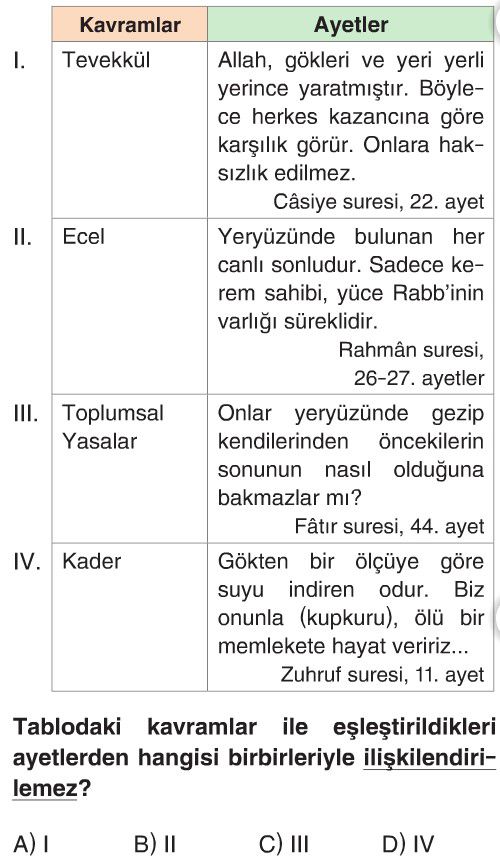 | | Kavramlar | Ayetler |
|---|---|---|
| I. | Tevekkül | Allah, gökleri ve yeri yerli yerince yaratmıştır. Böylece herkes kazancına göre karşılık görür. Onlara haksızlık edilmez. Câsiye suresi, 22. ayet |
| II. | Ecel | Yeryüzünde bulunan her canlı sonludur. Sadece kerem sahibi, yüce Rabb'inin varlığı süreklidir. Rahmân suresi, 26-27. ayetler |
| III. | Toplumsal Yasalar | Onlar yeryüzünde gezip kendilerinden öncekilerin sonunun nasıl olduğuna bakmazlar mı? Fâtır suresi, 44. ayet |
| IV. | Kader | Gökten bir ölçüye göre suyu indiren odur. Biz onunla (kupkuru), ölü bir memlekete hayat veririz... Zuhruf suresi, 11. ayet |

Tablodaki kavramlar ile eşleştirildikleri ayetlerden hangisi birbirleriyle ilişkilendirilemez?

A) I B) II C) III D) IV